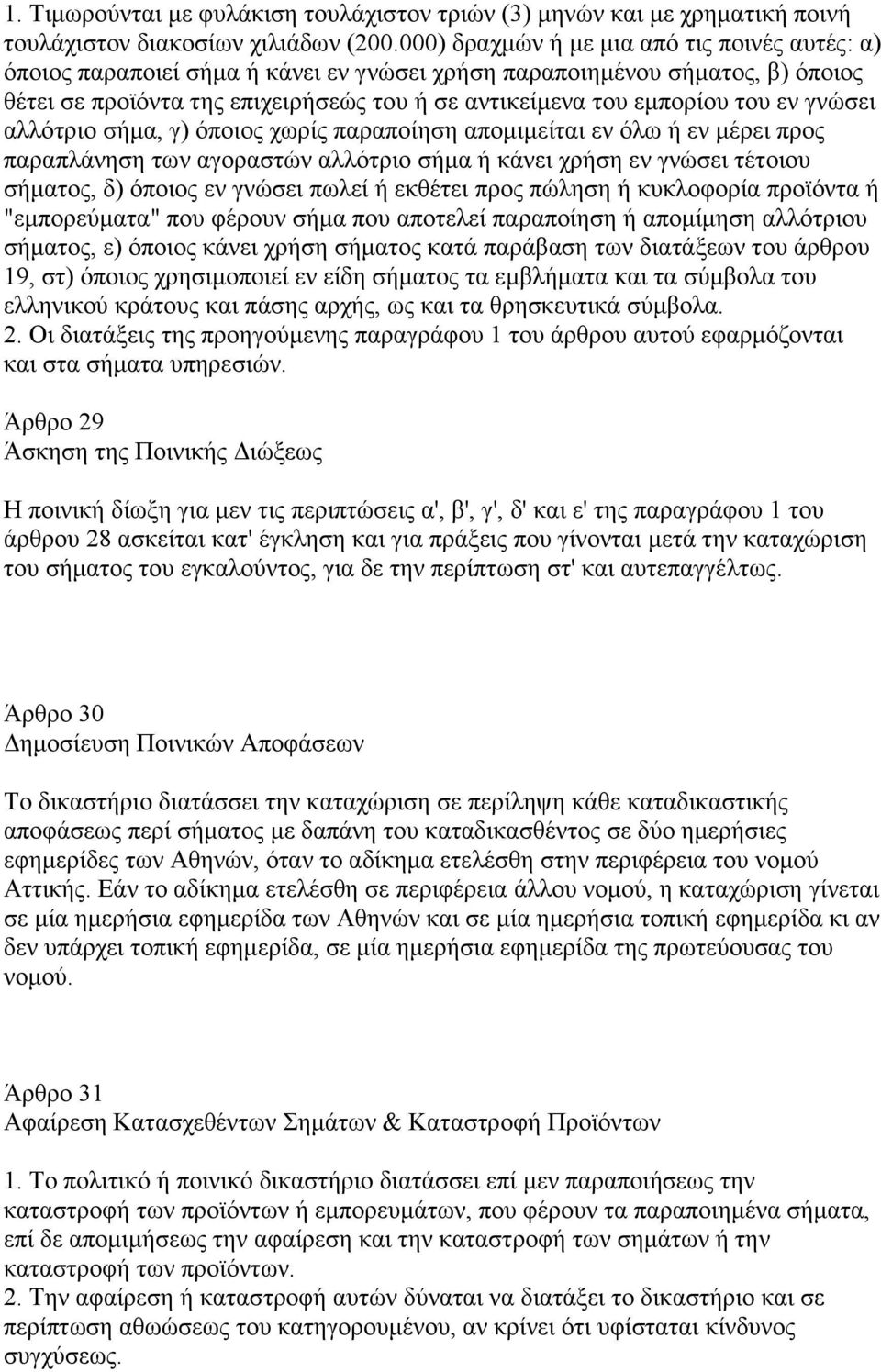 1. Τιμωρούνται με φυλάκιση τουλάχιστον τριών (3) μηνών και με χρηματική ποινή τουλάχιστον διακοσίων χιλιάδων (200.000) δραχμών ή με μια από τις ποινές αυτές: α) όποιος παραποιεί σήμα ή κάνει εν γνώσει χρήση παραποιημένου σήματος, β) όποιος θέτει σε προϊόντα της επιχειρήσεώς του ή σε αντικείμενα του εμπορίου του εν γνώσει αλλότριο σήμα, γ) όποιος χωρίς παραποίηση απομιμείται εν όλω ή εν μέρει προς παραπλάνηση των αγοραστών αλλότριο σήμα ή κάνει χρήση εν γνώσει τέτοιου σήματος, δ) όποιος εν γνώσει πωλεί ή εκθέτει προς πώληση ή κυκλοφορία προϊόντα ή "εμπορεύματα" που φέρουν σήμα που αποτελεί παραποίηση ή απομίμηση αλλότριου σήματος, ε) όποιος κάνει χρήση σήματος κατά παράβαση των διατάξεων του άρθρου 19, στ) όποιος χρησιμοποιεί εν είδη σήματος τα εμβλήματα και τα σύμβολα του ελληνικού κράτους και πάσης αρχής, ως και τα θρησκευτικά σύμβολα.
2. Οι διατάξεις της προηγούμενης παραγράφου 1 του άρθρου αυτού εφαρμόζονται και στα σήματα υπηρεσιών.

Άρθρο 29
Άσκηση της Ποινικής Διώξεως

Η ποινική δίωξη για μεν τις περιπτώσεις α', β', γ', δ' και ε' της παραγράφου 1 του άρθρου 28 ασκείται κατ' έγκληση και για πράξεις που γίνονται μετά την καταχώριση του σήματος του εγκαλούντος, για δε την περίπτωση στ' και αυτεπαγγέλτως.

Άρθρο 30
Δημοσίευση Ποινικών Αποφάσεων

Το δικαστήριο διατάσσει την καταχώριση σε περίληψη κάθε καταδικαστικής αποφάσεως περί σήματος με δαπάνη του καταδικασθέντος σε δύο ημερήσιες εφημερίδες των Αθηνών, όταν το αδίκημα ετελέσθη στην περιφέρεια του νομού Αττικής. Εάν το αδίκημα ετελέσθη σε περιφέρεια άλλου νομού, η καταχώριση γίνεται σε μία ημερήσια εφημερίδα των Αθηνών και σε μία ημερήσια τοπική εφημερίδα κι αν δεν υπάρχει τοπική εφημερίδα, σε μία ημερήσια εφημερίδα της πρωτεύουσας του νομού.

Άρθρο 31
Αφαίρεση Κατασχεθέντων Σημάτων & Καταστροφή Προϊόντων

1. Το πολιτικό ή ποινικό δικαστήριο διατάσσει επί μεν παραποιήσεως την καταστροφή των προϊόντων ή εμπορευμάτων, που φέρουν τα παραποιημένα σήματα, επί δε απομιμήσεως την αφαίρεση και την καταστροφή των σημάτων ή την καταστροφή των προϊόντων.
2. Την αφαίρεση ή καταστροφή αυτών δύναται να διατάξει το δικαστήριο και σε περίπτωση αθωώσεως του κατηγορουμένου, αν κρίνει ότι υφίσταται κίνδυνος συγχύσεως.